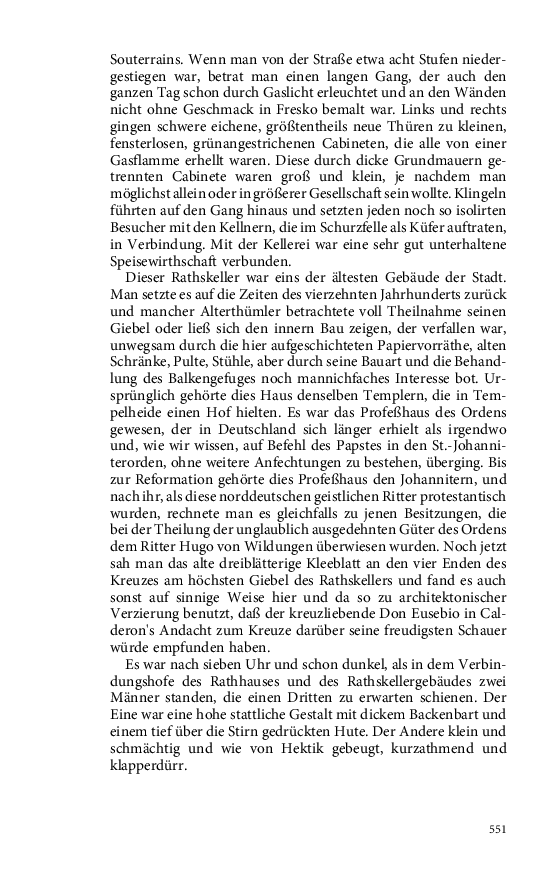 Souterrains. Wenn man von der Straße etwa acht Stufen niedergestiegen war, betrat man einen langen Gang, der auch den ganzen Tag schon durch Gaslicht erleuchtet und an den Wänden nicht ohne Geschmack in Fresko bemalt war. Links und rechts gingen schwere eichene, größtentheils neue Thüren zu kleinen, fensterlosen, grünangestrichenen Cabineten, die alle von einer Gasflamme erhellt waren. Diese durch dicke Grundmauern getrennten Cabinete waren groß und klein, je nachdem man möglichst allein oder in größerer Gesellschaft sein wollte. Klingeln führten auf den Gang hinaus und setzten jeden noch so isolirten Besucher mit den Kellnern, die im Schurzfelle als Küfer auftraten, in Verbindung. Mit der Kellerei war eine sehr gut unterhaltene Speisewirthschaft verbunden.

Dieser Rathskeller war eins der ältesten Gebäude der Stadt. Man setzte es auf die Zeiten des vierzehnten Jahrhunderts zurück und mancher Alterthümler betrachtete voll Theilnahme seinen Giebel oder ließ sich den innern Bau zeigen, der verfallen war, unwegsam durch die hier aufgeschichteten Papiervorräthe, alten Schränke, Pulte, Stühle, aber durch seine Bauart und die Behandlung des Balkengefuges noch mannichfaches Interesse bot. Ursprünglich gehörte dies Haus denselben Templern, die in Tempelheide einen Hof hielten. Es war das Profeßhaus des Ordens gewesen, der in Deutschland sich länger erhielt als irgendwo und, wie wir wissen, auf Befehl des Papstes in den St.-Johanniterorden, ohne weitere Anfechtungen zu bestehen, überging. Bis zur Reformation gehörte dies Profeßhaus den Johannitern, und nach ihr, als diese norddeutschen geistlichen Ritter protestantisch wurden, rechnete man es gleichfalls zu jenen Besitzungen, die bei der Theilung der unglaublich ausgedehnten Güter des Ordens dem Ritter Hugo von Wildungen überwiesen wurden. Noch jetzt sah man das alte dreiblätterige Kleeblatt an den vier Enden des Kreuzes am höchsten Giebel des Rathskellers und fand es auch sonst auf sinnige Weise hier und da so zu architektonischer Verzierung benutzt, daß der kreuzliebende Don Eusebio in Calderon's Andacht zum Kreuze darüber seine freudigsten Schauer würde empfunden haben.

Es war nach sieben Uhr und schon dunkel, als in dem Verbindungshofe des Rathhauses und des Rathskellergebäudes zwei Männer standen, die einen Dritten zu erwarten schienen. Der Eine war eine hohe stattliche Gestalt mit dickem Backenbart und einem tief über die Stirn gedrückten Hute. Der Andere klein und schmächtig und wie von Hektik gebeugt, kurzathmend und klapperdürr.

551